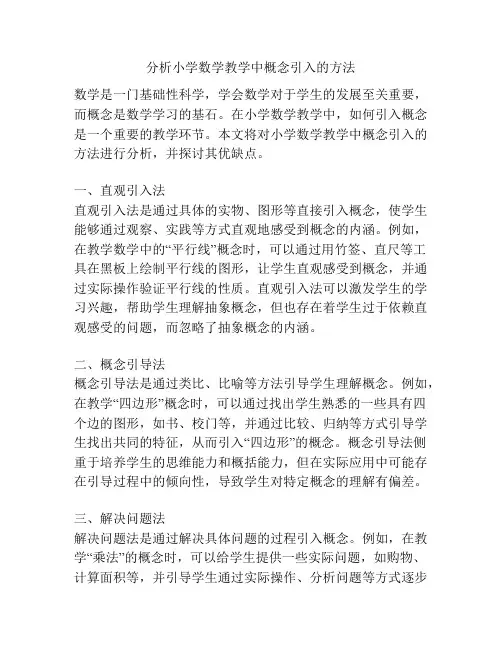 分析小学数学教学中概念引入的方法

数学是一门基础性科学，学会数学对于学生的发展至关重要，而概念是数学学习的基石。在小学数学教学中，如何引入概念是一个重要的教学环节。本文将对小学数学教学中概念引入的方法进行分析，并探讨其优缺点。

一、直观引入法
直观引入法是通过具体的实物、图形等直接引入概念，使学生能够通过观察、实践等方式直观地感受到概念的内涵。例如，在教学数学中的“平行线”概念时，可以通过用竹签、直尺等工具在黑板上绘制平行线的图形，让学生直观感受到概念，并通过实际操作验证平行线的性质。直观引入法可以激发学生的学习兴趣，帮助学生理解抽象概念，但也存在着学生过于依赖直观感受的问题，而忽略了抽象概念的内涵。

二、概念引导法
概念引导法是通过类比、比喻等方法引导学生理解概念。例如，在教学“四边形”概念时，可以通过找出学生熟悉的一些具有四个边的图形，如书、校门等，并通过比较、归纳等方式引导学生找出共同的特征，从而引入“四边形”的概念。概念引导法侧重于培养学生的思维能力和概括能力，但在实际应用中可能存在引导过程中的倾向性，导致学生对特定概念的理解有偏差。

三、解决问题法
解决问题法是通过解决具体问题的过程引入概念。例如，在教学“乘法”的概念时，可以给学生提供一些实际问题，如购物、计算面积等，并引导学生通过实际操作、分析问题等方式逐步